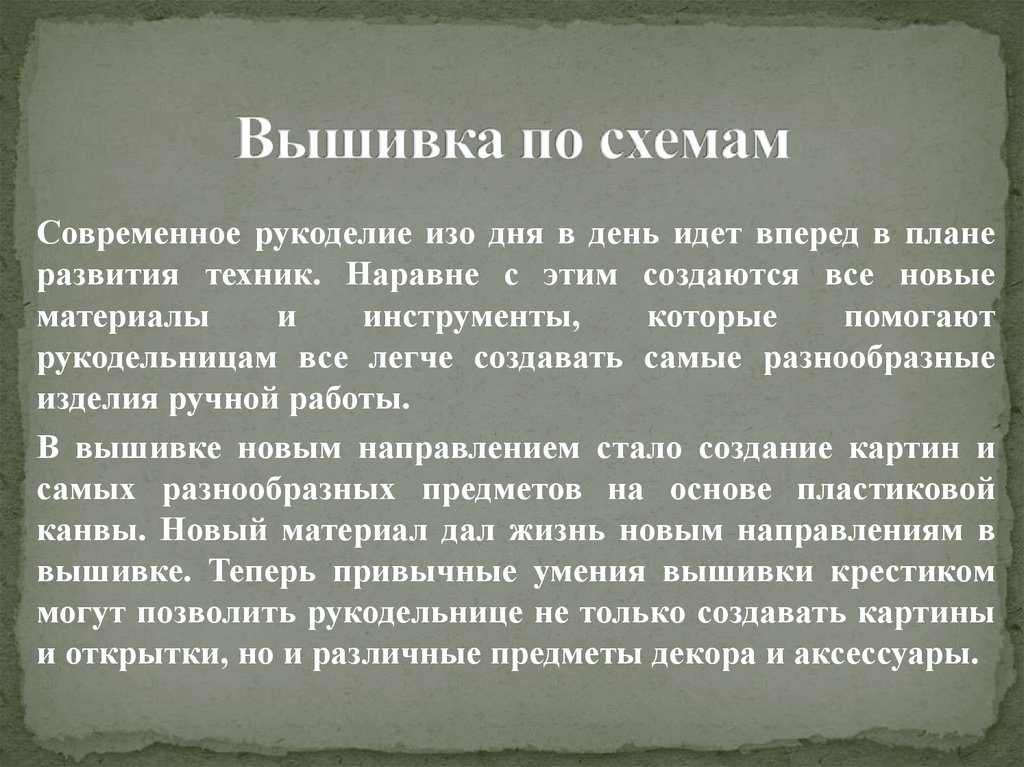 Вышивка по схемам

Современное рукоделие изо дня в день идет вперед в плане развития техник. Наравне с этим создаются все новые материалы и инструменты, которые помогают рукодельницам все легче создавать самые разнообразные изделия ручной работы.

В вышивке новым направлением стало создание картин и самых разнообразных предметов на основе пластиковой канвы. Новый материал дал жизнь новым направлениям в вышивке. Теперь привычные умения вышивки крестиком могут позволить рукодельнице не только создавать картины и открытки, но и различные предметы декора и аксессуары.